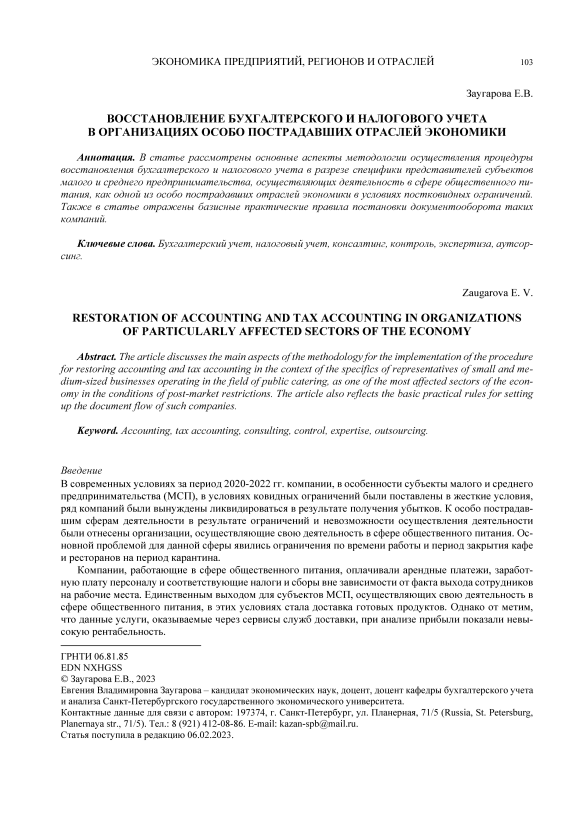 ЭКОНОМИКА ПРЕДПРИЯТИЙ, РЕГИОНОВ И ОТРАСЛЕЙ 103

Заугарова Е.В.

ВОССТАНОВЛЕНИЕ БУХГАЛТЕРСКОГО И НАЛОГОВОГО УЧЕТА В ОРГАНИЗАЦИЯХ ОСОБО ПОСТРАДАВШИХ ОТРАСЛЕЙ ЭКОНОМИКИ

Аннотация. В статье рассмотрены основные аспекты методологии осуществления процедуры восстановления бухгалтерского и налогового учета в разрезе специфики представителей субъектов малого и среднего предпринимательства, осуществляющих деятельность в сфере общественного питания, как одной из особо пострадавших отраслей экономики в условиях постковидных ограничений. Также в статье отражены базисные практические правила постановки документооборота таких компаний.

Ключевые слова. Бухгалтерский учет, налоговый учет, консалтинг, контроль, экспертиза, аутсорсинг.

Zaugarova E. V.

RESTORATION OF ACCOUNTING AND TAX ACCOUNTING IN ORGANIZATIONS OF PARTICULARLY AFFECTED SECTORS OF THE ECONOMY

Abstract. The article discusses the main aspects of the methodology for the implementation of the procedure for restoring accounting and tax accounting in the context of the specifics of representatives of small and medium-sized businesses operating in the field of public catering, as one of the most affected sectors of the economy in the conditions of post-market restrictions. The article also reflects the basic practical rules for setting up the document flow of such companies.

Keyword. Accounting, tax accounting, consulting, control, expertise, outsourcing.

Введение
В современных условиях за период 2020-2022 гг. компании, в особенности субъекты малого и среднего предпринимательства (МСП), в условиях ковидных ограничений были поставлены в жесткие условия, ряд компаний были вынуждены ликвидироваться в результате получения убытков. К особо пострадавшим сферам деятельности в результате ограничений и невозможности осуществления деятельности были отнесены организации, осуществляющие свою деятельность в сфере общественного питания. Основной проблемой для данной сферы явились ограничения по времени работы и период закрытия кафе и ресторанов на период карантина.

Компании, работающие в сфере общественного питания, оплачивали арендные платежи, заработную плату персоналу и соответствующие налоги и сборы вне зависимости от факта выхода сотрудников на рабочие места. Единственным выходом для субъектов МСП, осуществляющих свою деятельность в сфере общественного питания, в этих условиях стала доставка готовых продуктов. Однако от метим, что данные услуги, оказываемые через сервисы служб доставки, при анализе прибыли показали невысокую рентабельность.

ГРНТИ 06.81.85
EDN NXHGSS
© Заугарова Е.В., 2023
Евгения Владимировна Заугарова – кандидат экономических наук, доцент, доцент кафедры бухгалтерского учета и анализа Санкт-Петербургского государственного экономического университета.
Контактные данные для связи с автором: 197374, г. Санкт-Петербург, ул. Планерная, 71/5 (Russia, St. Petersburg, Planernaya str., 71/5). Тел.: 8 (921) 412-08-86. E-mail: kazan-spb@mail.ru.
Статья поступила в редакцию 06.02.2023.